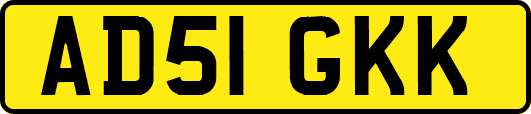 AD51 GKK